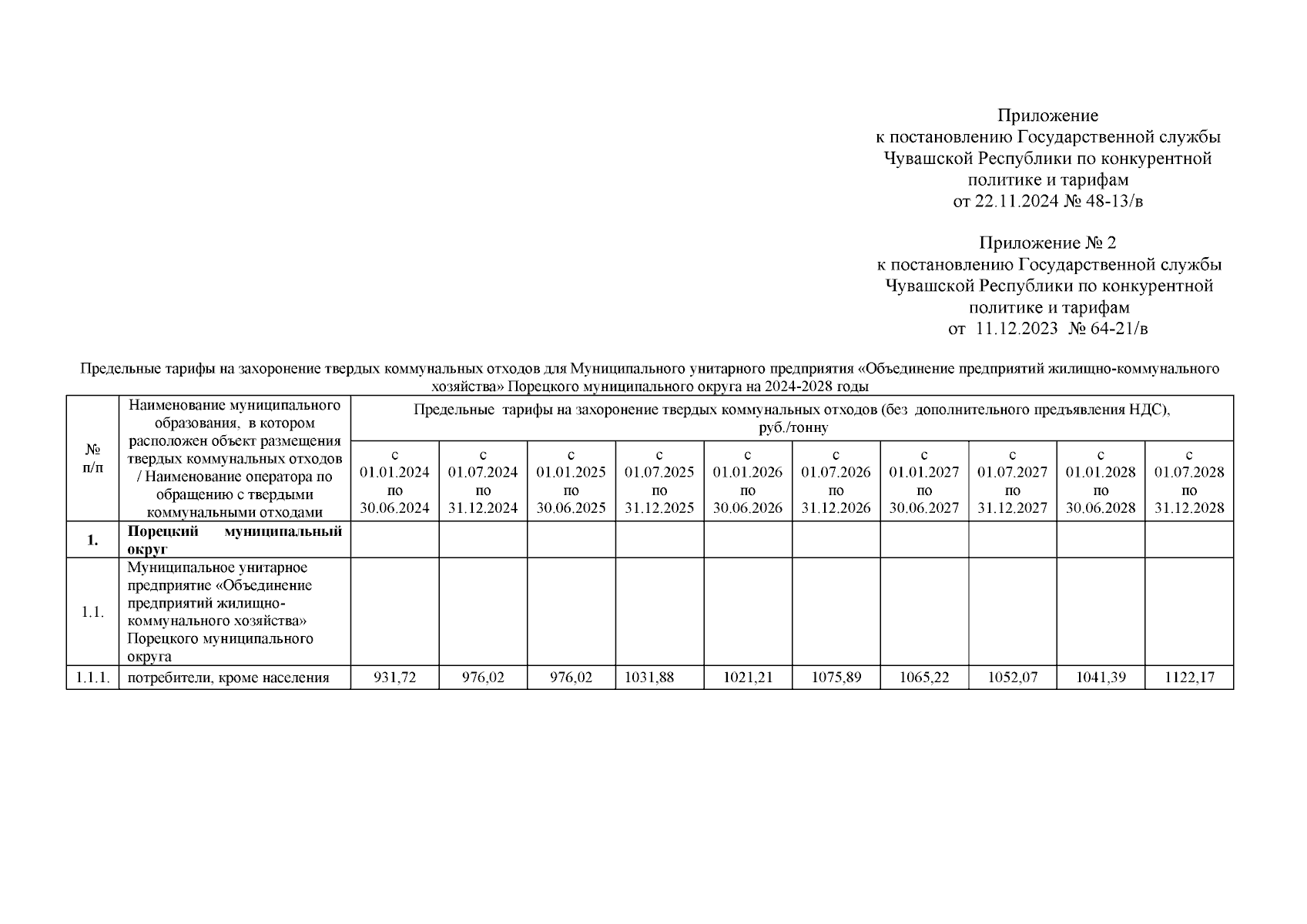 Приложение
к постановлению Государственной службы Чувашской Республики по конкурентной политике и тарифам
от 22.11.2024 № 48-13/в

Приложение № 2
к постановлению Государственной службы Чувашской Республики по конкурентной политике и тарифам
от 11.12.2023 № 64-21/в

Предельные тарифы на захоронение твердых коммунальных отходов для Муниципального унитарного предприятия «Объединение предприятий жилищно-коммунального хозяйства» Порецкого муниципального округа на 2024-2028 годы

| № п/п | Наименование муниципального образования, в котором расположен объект размещения твердых коммунальных отходов / Наименование оператора по обращению с твердыми коммунальными отходами | Предельные тарифы на захоронение твердых коммунальных отходов (без дополнительного предъявления НДС), руб./тонну | | | | | | | | | |
|---|---|---|---|---|---|---|---|---|---|---|---|
| | | с 01.01.2024 по 30.06.2024 | с 01.07.2024 по 31.12.2024 | с 01.01.2025 по 30.06.2025 | с 01.07.2025 по 31.12.2025 | с 01.01.2026 по 30.06.2026 | с 01.07.2026 по 31.12.2026 | с 01.01.2027 по 30.06.2027 | с 01.07.2027 по 31.12.2027 | с 01.01.2028 по 30.06.2028 | с 01.07.2028 по 31.12.2028 |
| 1. | Порецкий муниципальный округ | | | | | | | | | | |
| 1.1. | Муниципальное унитарное предприятие «Объединение предприятий жилищно-коммунального хозяйства» Порецкого муниципального округа | | | | | | | | | | |
| 1.1.1. | потребители, кроме населения | 931,72 | 976,02 | 976,02 | 1031,88 | 1021,21 | 1075,89 | 1065,22 | 1052,07 | 1041,39 | 1122,17 |